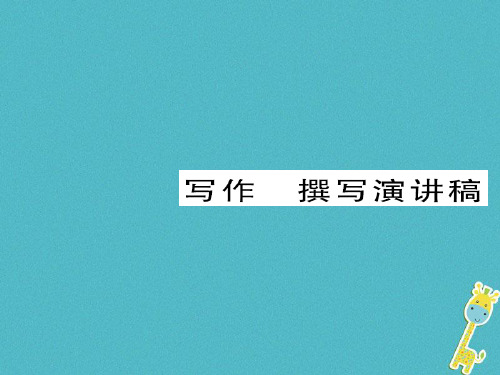 写作　撰写演讲稿